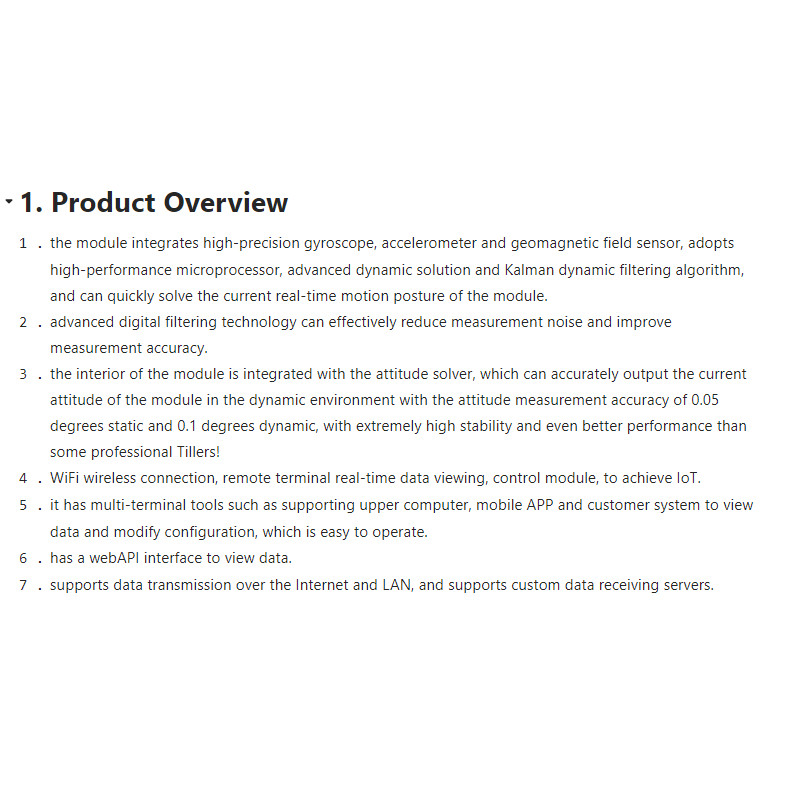 1. Product Overview

1 . the module integrates high-precision gyroscope, accelerometer and geomagnetic field sensor, adopts high-performance microprocessor, advanced dynamic solution and Kalman dynamic filtering algorithm, and can quickly solve the current real-time motion posture of the module.

2 . advanced digital filtering technology can effectively reduce measurement noise and improve measurement accuracy.

3 . the interior of the module is integrated with the attitude solver, which can accurately output the current attitude of the module in the dynamic environment with the attitude measurement accuracy of 0.05 degrees static and 0.1 degrees dynamic, with extremely high stability and even better performance than some professional Tillers!

4 . WiFi wireless connection, remote terminal real-time data viewing, control module, to achieve IoT.

5 . it has multi-terminal tools such as supporting upper computer, mobile APP and customer system to view data and modify configuration, which is easy to operate.

6 . has a webAPI interface to view data.

7 . supports data transmission over the Internet and LAN, and supports custom data receiving servers.